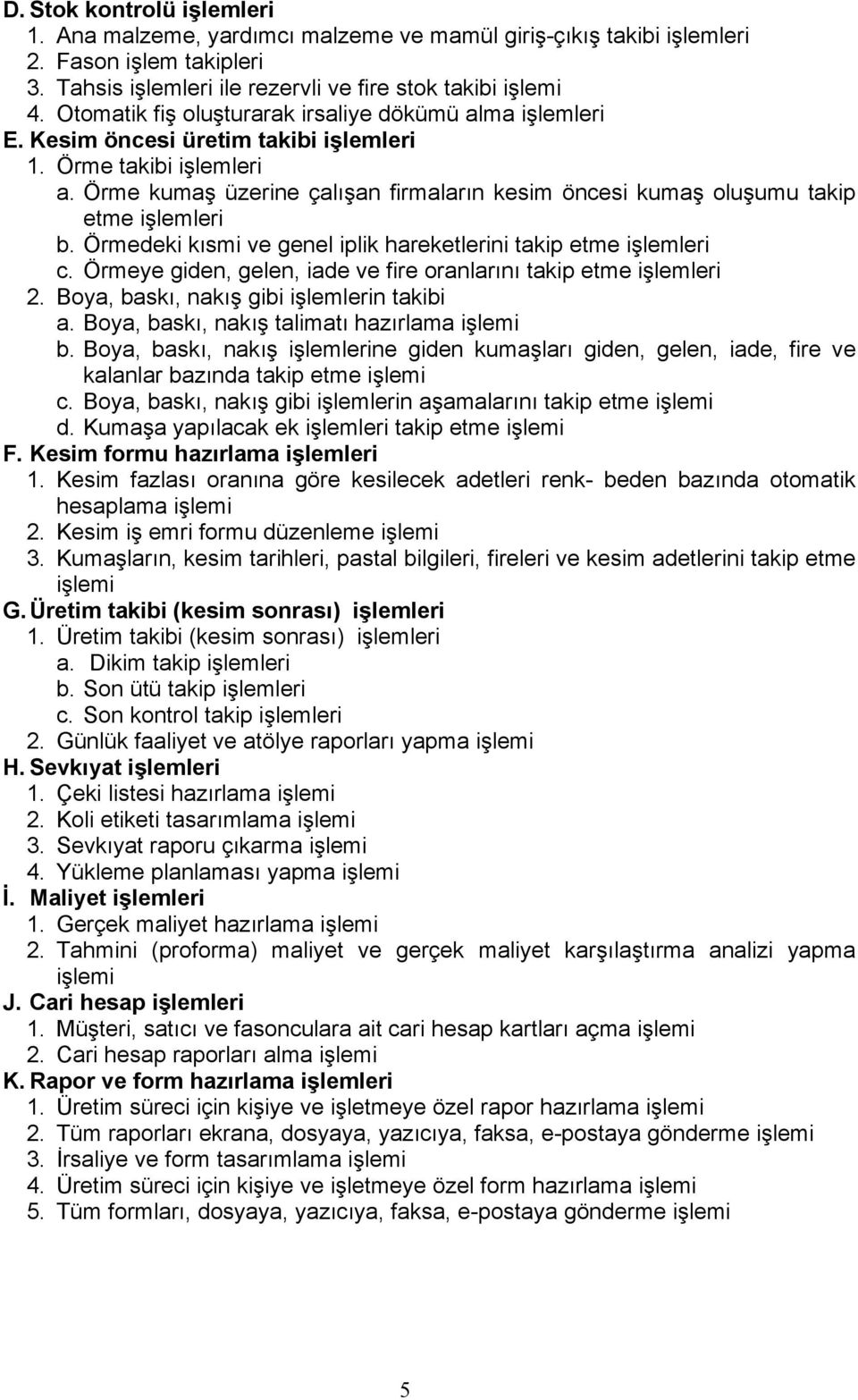 D. Stok kontrolü işlemleri
1. Ana malzeme, yardımcı malzeme ve mamül giriş-çıkış takibi işlemleri
2. Fason işlem takipleri
3. Tahsis işlemleri ile rezervli ve fire stok takibi işlemi
4. Otomatik fiş oluşturarak irsaliye dökümü alma işlemleri
E. Kesim öncesi üretim takibi işlemleri
1. Örme takibi işlemleri
a. Örme kumaş üzerine çalışan firmaların kesim öncesi kumaş oluşumu takip etme işlemleri
b. Örmedeki kısmi ve genel iplik hareketlerini takip etme işlemleri
c. Örmeye giden, gelen, iade ve fire oranlarını takip etme işlemleri
2. Boya, baskı, nakış gibi işlemlerin takibi
a. Boya, baskı, nakış talimatı hazırlama işlemi
b. Boya, baskı, nakış işlemlerine giden kumaşları giden, gelen, iade, fire ve kalanlar bazında takip etme işlemi
c. Boya, baskı, nakış gibi işlemlerin aşamalarını takip etme işlemi
d. Kumaşa yapılacak ek işlemleri takip etme işlemi
F. Kesim formu hazırlama işlemleri
1. Kesim fazlası oranına göre kesilecek adetleri renk- beden bazında otomatik hesaplama işlemi
2. Kesim iş emri formu düzenleme işlemi
3. Kumaşların, kesim tarihleri, pastal bilgileri, fireleri ve kesim adetlerini takip etme işlemi
G. Üretim takibi (kesim sonrası) işlemleri
1. Üretim takibi (kesim sonrası) işlemleri
a. Dikim takip işlemleri
b. Son ütü takip işlemleri
c. Son kontrol takip işlemleri
2. Günlük faaliyet ve atölye raporları yapma işlemi
H. Sevkıyat işlemleri
1. Çeki listesi hazırlama işlemi
2. Koli etiketi tasarımlama işlemi
3. Sevkıyat raporu çıkarma işlemi
4. Yükleme planlaması yapma işlemi
İ. Maliyet işlemleri
1. Gerçek maliyet hazırlama işlemi
2. Tahmini (proforma) maliyet ve gerçek maliyet karşılaştırma analizi yapma işlemi
J. Cari hesap işlemleri
1. Müşteri, satıcı ve fasonculara ait cari hesap kartları açma işlemi
2. Cari hesap raporları alma işlemi
K. Rapor ve form hazırlama işlemleri
1. Üretim süreci için kişiye ve işletmeye özel rapor hazırlama işlemi
2. Tüm raporları ekrana, dosyaya, yazıcıya, faksa, e-postaya gönderme işlemi
3. İrsaliye ve form tasarımlama işlemi
4. Üretim süreci için kişiye ve işletmeye özel form hazırlama işlemi
5. Tüm formları, dosyaya, yazıcıya, faksa, e-postaya gönderme işlemi

5